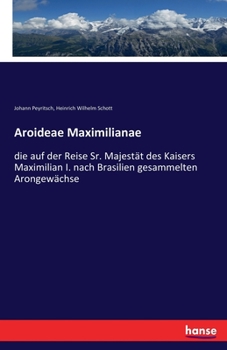 Johann Peyritsch, Heinrich Wilhelm Schott

Aroideae Maximilianae

die auf der Reise Sr. Majestät des Kaisers Maximilian I. nach Brasilien gesammelten Arongewächse

hanse